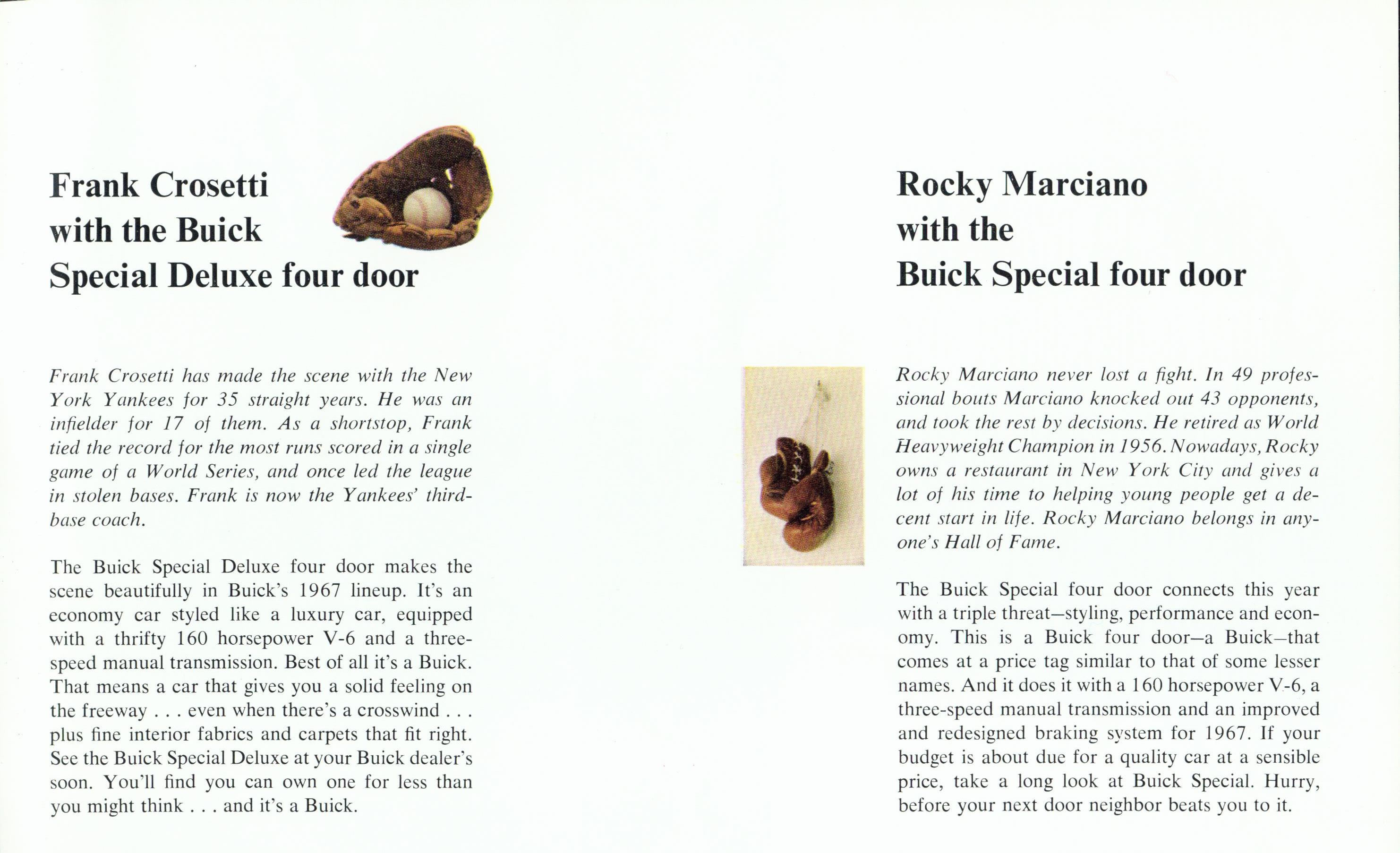 Frank Crosetti with the Buick Special Deluxe four door

Frank Crosetti has made the scene with the New York Yankees for 35 straight years. He was an infielder for 17 of them. As a shortstop, Frank tied the record for the most runs scored in a single game of a World Series, and once led the league in stolen bases. Frank is now the Yankees' third-base coach.

The Buick Special Deluxe four door makes the scene beautifully in Buick's 1967 lineup. It's an economy car styled like a luxury car, equipped with a thrifty 160 horsepower V-6 and a three-speed manual transmission. Best of all it's a Buick. That means a car that gives you a solid feeling on the freeway . . . even when there's a crosswind . . . plus fine interior fabrics and carpets that fit right. See the Buick Special Deluxe at your Buick dealer's soon. You'll find you can own one for less than you might think . . . and it's a Buick.

Rocky Marciano with the Buick Special four door

Rocky Marciano never lost a fight. In 49 professional bouts Marciano knocked out 43 opponents, and took the rest by decisions. He retired as World Heavyweight Champion in 1956. Nowadays, Rocky owns a restaurant in New York City and gives a lot of his time to helping young people get a decent start in life. Rocky Marciano belongs in anyone's Hall of Fame.

The Buick Special four door connects this year with a triple threat—styling, performance and economy. This is a Buick four door—a Buick—that comes at a price tag similar to that of some lesser names. And it does it with a 160 horsepower V-6, a three-speed manual transmission and an improved and redesigned braking system for 1967. If your budget is about due for a quality car at a sensible price, take a long look at Buick Special. Hurry, before your next door neighbor beats you to it.